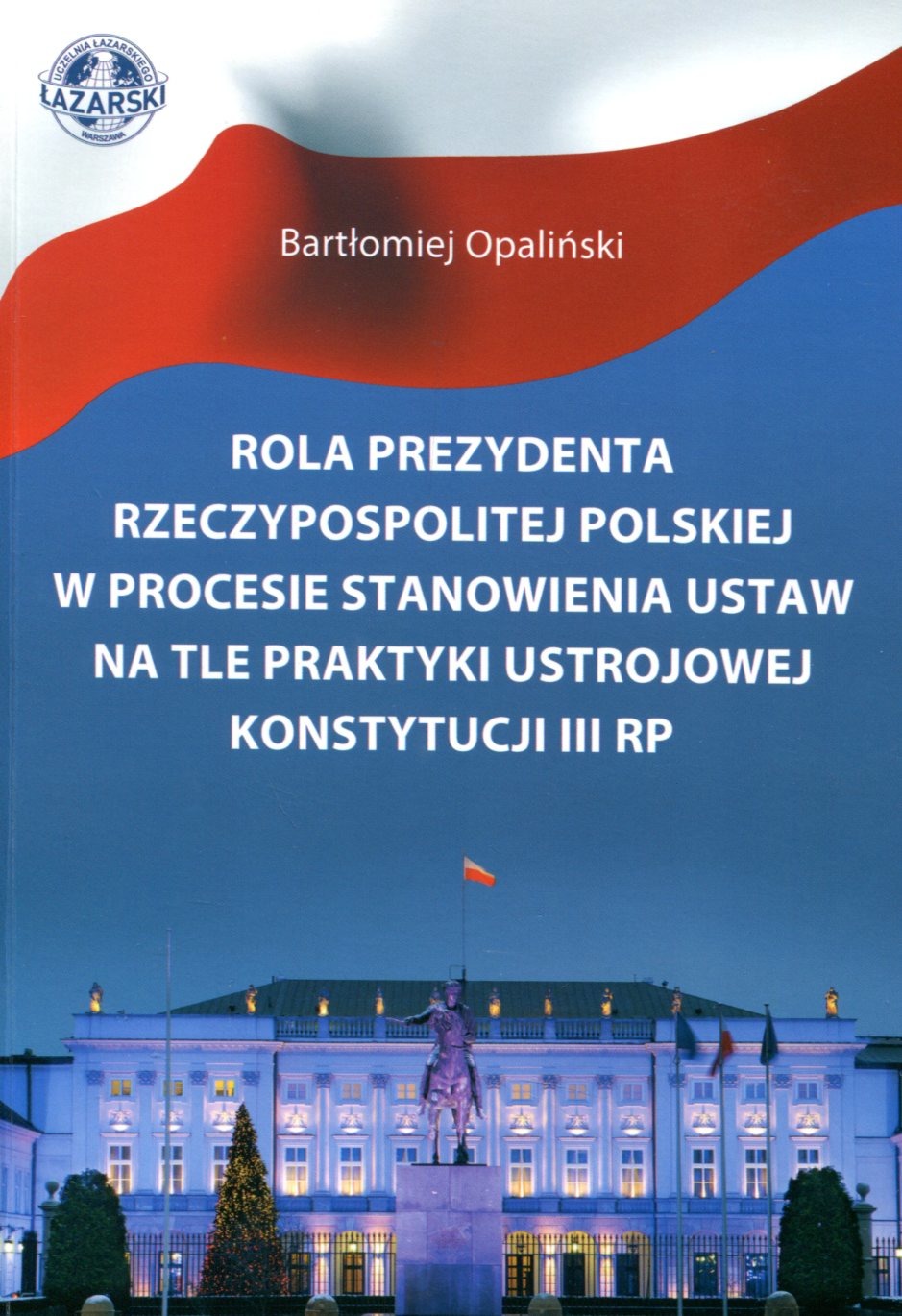 UCZELNIA ŁAZARSKIEGO
ŁAZARSKI
WARSZAWA

Bartłomiej Opaliński

ROLA PREZYDENTA
RZECZYPOSPOLITEJ POLSKIEJ
W PROCESIE STANOWIENIA USTAW
NA TLE PRAKTYKI USTROJOWEJ
KONSTYTUCJI III RP